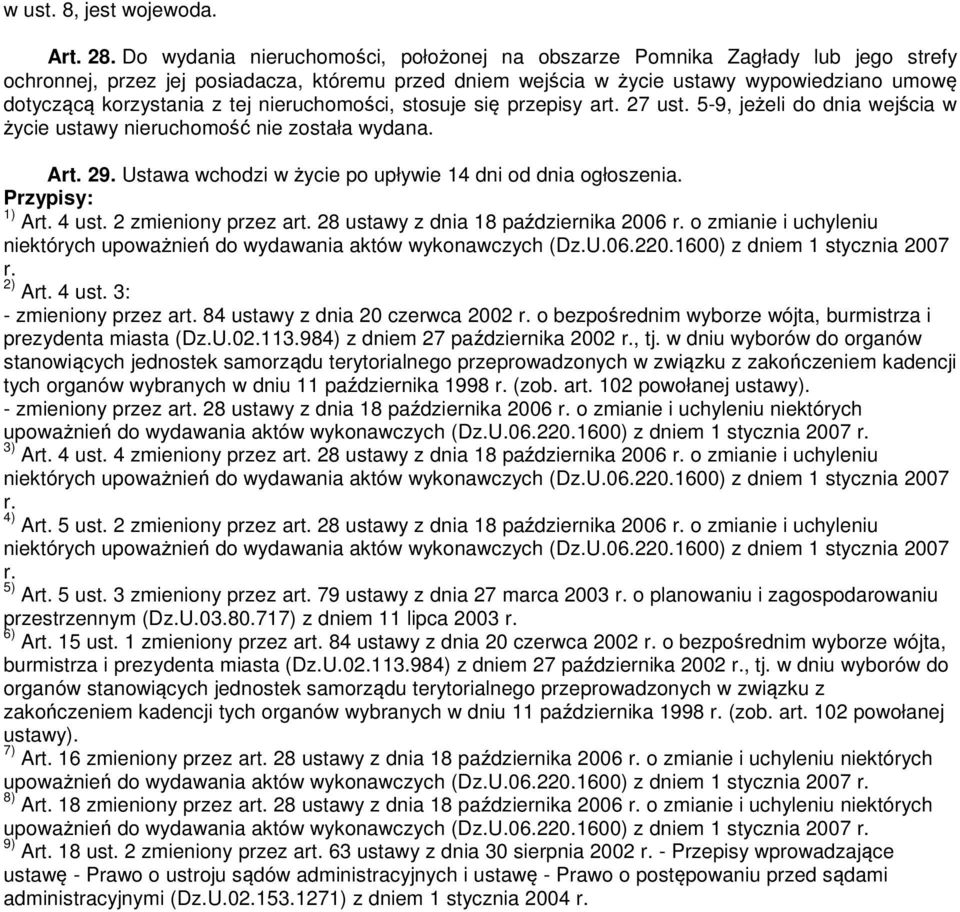 w ust. 8, jest wojewoda.

Art. 28. Do wydania nieruchomości, położonej na obszarze Pomnika Zagłady lub jego strefy ochronnej, przez jej posiadacza, któremu przed dniem wejścia w życie ustawy wypowiedziano umowę dotyczącą korzystania z tej nieruchomości, stosuje się przepisy art. 27 ust. 5-9, jeżeli do dnia wejścia w życie ustawy nieruchomość nie została wydana.

Art. 29. Ustawa wchodzi w życie po upływie 14 dni od dnia ogłoszenia.

Przypisy:
$^{1)}$ Art. 4 ust. 2 zmieniony przez art. 28 ustawy z dnia 18 października 2006 r. o zmianie i uchyleniu niektórych upoważnień do wydawania aktów wykonawczych (Dz.U.06.220.1600) z dniem 1 stycznia 2007 r.
$^{2)}$ Art. 4 ust. 3:
- zmieniony przez art. 84 ustawy z dnia 20 czerwca 2002 r. o bezpośrednim wyborze wójta, burmistrza i prezydenta miasta (Dz.U.02.113.984) z dniem 27 października 2002 r., tj. w dniu wyborów do organów stanowiących jednostek samorządu terytorialnego przeprowadzonych w związku z zakończeniem kadencji tych organów wybranych w dniu 11 października 1998 r. (zob. art. 102 powołanej ustawy).
- zmieniony przez art. 28 ustawy z dnia 18 października 2006 r. o zmianie i uchyleniu niektórych upoważnień do wydawania aktów wykonawczych (Dz.U.06.220.1600) z dniem 1 stycznia 2007 r.
$^{3)}$ Art. 4 ust. 4 zmieniony przez art. 28 ustawy z dnia 18 października 2006 r. o zmianie i uchyleniu niektórych upoważnień do wydawania aktów wykonawczych (Dz.U.06.220.1600) z dniem 1 stycznia 2007 r.
$^{4)}$ Art. 5 ust. 2 zmieniony przez art. 28 ustawy z dnia 18 października 2006 r. o zmianie i uchyleniu niektórych upoważnień do wydawania aktów wykonawczych (Dz.U.06.220.1600) z dniem 1 stycznia 2007 r.
$^{5)}$ Art. 5 ust. 3 zmieniony przez art. 79 ustawy z dnia 27 marca 2003 r. o planowaniu i zagospodarowaniu przestrzennym (Dz.U.03.80.717) z dniem 11 lipca 2003 r.
$^{6)}$ Art. 15 ust. 1 zmieniony przez art. 84 ustawy z dnia 20 czerwca 2002 r. o bezpośrednim wyborze wójta, burmistrza i prezydenta miasta (Dz.U.02.113.984) z dniem 27 października 2002 r., tj. w dniu wyborów do organów stanowiących jednostek samorządu terytorialnego przeprowadzonych w związku z zakończeniem kadencji tych organów wybranych w dniu 11 października 1998 r. (zob. art. 102 powołanej ustawy).
$^{7)}$ Art. 16 zmieniony przez art. 28 ustawy z dnia 18 października 2006 r. o zmianie i uchyleniu niektórych upoważnień do wydawania aktów wykonawczych (Dz.U.06.220.1600) z dniem 1 stycznia 2007 r.
$^{8)}$ Art. 18 zmieniony przez art. 28 ustawy z dnia 18 października 2006 r. o zmianie i uchyleniu niektórych upoważnień do wydawania aktów wykonawczych (Dz.U.06.220.1600) z dniem 1 stycznia 2007 r.
$^{9)}$ Art. 18 ust. 2 zmieniony przez art. 63 ustawy z dnia 30 sierpnia 2002 r. - Przepisy wprowadzające ustawę - Prawo o ustroju sądów administracyjnych i ustawę - Prawo o postępowaniu przed sądami administracyjnymi (Dz.U.02.153.1271) z dniem 1 stycznia 2004 r.